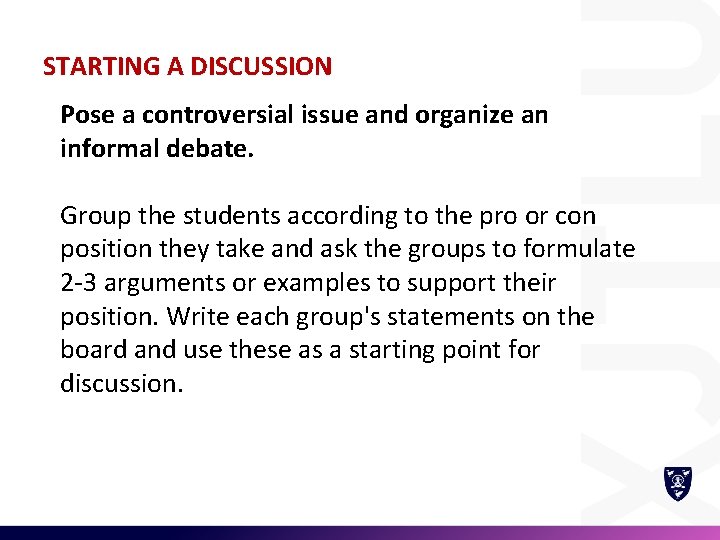 STARTING A DISCUSSION

Pose a controversial issue and organize an informal debate.

Group the students according to the pro or con position they take and ask the groups to formulate 2-3 arguments or examples to support their position. Write each group's statements on the board and use these as a starting point for discussion.